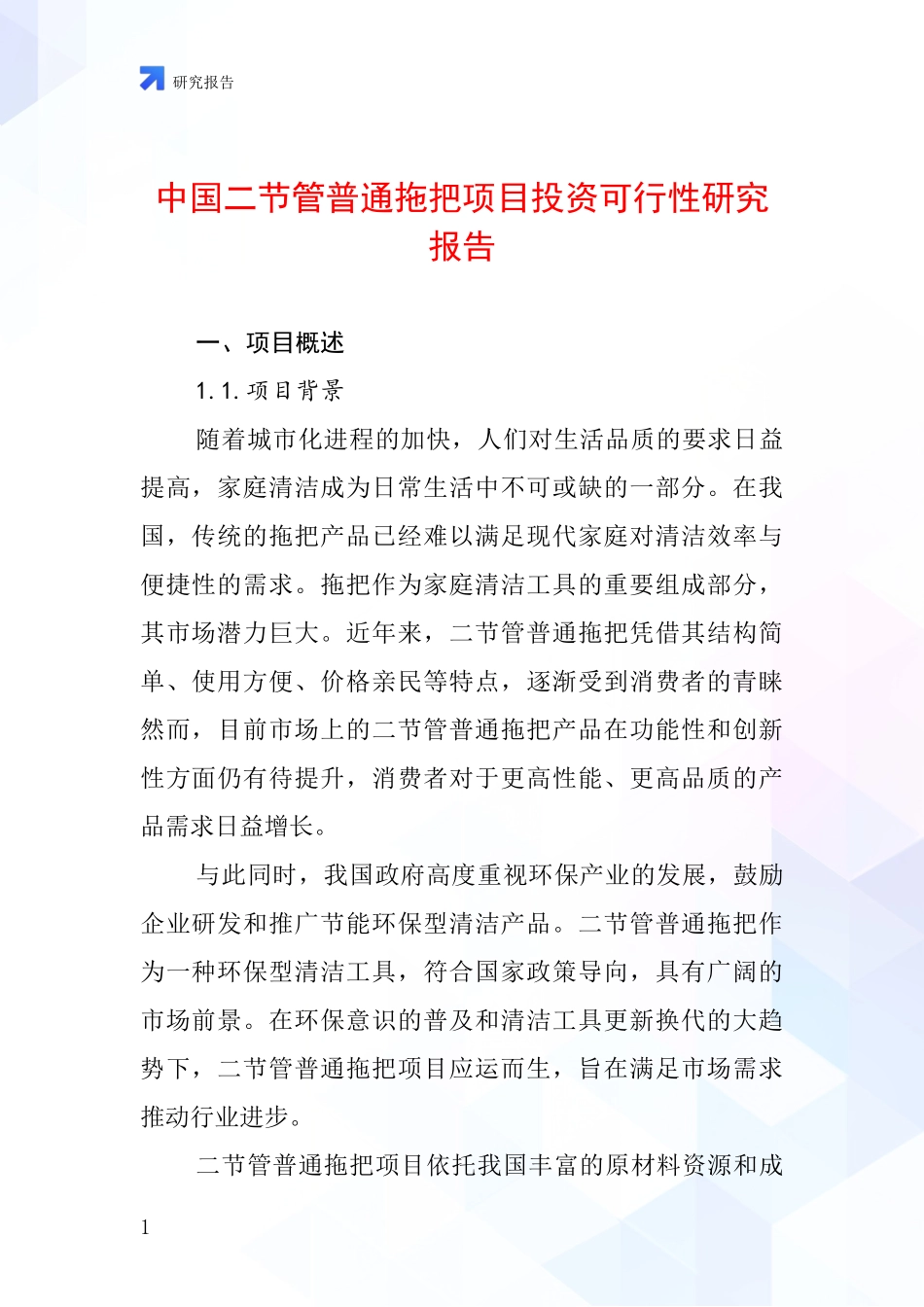 研究报告

中国二节管普通拖把项目投资可行性研究报告

一、项目概述

1.1.项目背景

随着城市化进程的加快，人们对生活品质的要求日益提高，家庭清洁成为日常生活中不可或缺的一部分。在我国，传统的拖把产品已经难以满足现代家庭对清洁效率与便捷性的需求。拖把作为家庭清洁工具的重要组成部分，其市场潜力巨大。近年来，二节管普通拖把凭借其结构简单、使用方便、价格亲民等特点，逐渐受到消费者的青睐然而，目前市场上的二节管普通拖把产品在功能性和创新性方面仍有待提升，消费者对于更高性能、更高品质的产品需求日益增长。

与此同时，我国政府高度重视环保产业的发展，鼓励企业研发和推广节能环保型清洁产品。二节管普通拖把作为一种环保型清洁工具，符合国家政策导向，具有广阔的市场前景。在环保意识的普及和清洁工具更新换代的大趋势下，二节管普通拖把项目应运而生，旨在满足市场需求推动行业进步。

二节管普通拖把项目依托我国丰富的原材料资源和成

1